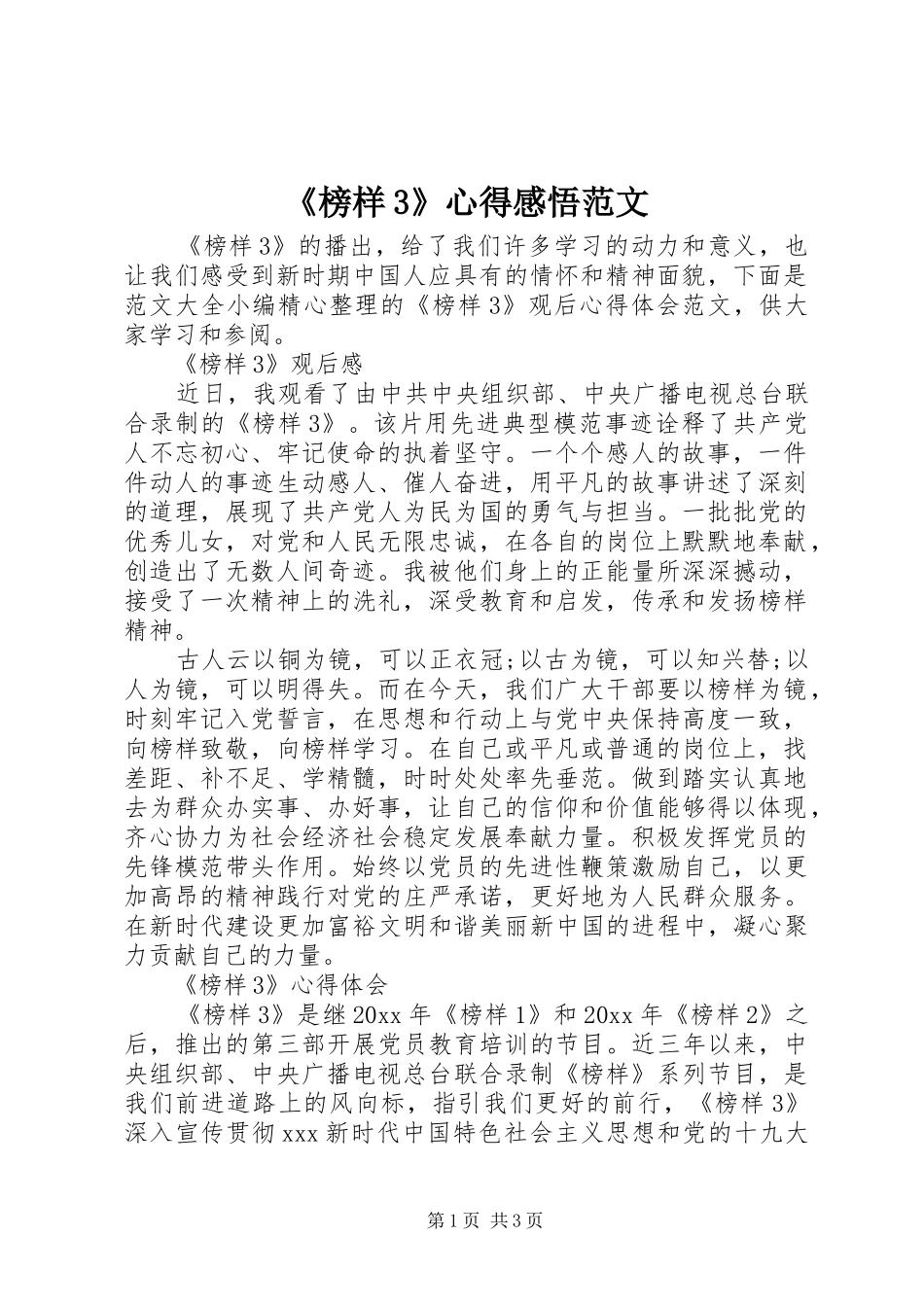 《榜样3》心得感悟范文

《榜样3》的播出，给了我们许多学习的动力和意义，也让我们感受到新时期中国人应具有的情怀和精神面貌，下面是范文大全小编精心整理的《榜样3》观后心得体会范文，供大家学习和参阅。

《榜样3》观后感

近日，我观看了由中共中央组织部、中央广播电视总台联合录制的《榜样3》。该片用先进典型模范事迹诠释了共产党人不忘初心、牢记使命的执着坚守。一个个感人的故事，一件件动人的事迹生动感人、催人奋进，用平凡的故事讲述了深刻的道理，展现了共产党人为民为国的勇气与担当。一批批党的优秀儿女，对党和人民无限忠诚，在各自的岗位上默默地奉献，创造出了无数人间奇迹。我被他们身上的正能量所深深撼动，接受了一次精神上的洗礼，深受教育和启发，传承和发扬榜样精神。

古人云以铜为镜，可以正衣冠;以古为镜，可以知兴替;以人为镜，可以明得失。而在今天，我们广大干部要以榜样为镜，时刻牢记入党誓言，在思想和行动上与党中央保持高度一致，向榜样致敬，向榜样学习。在自己或平凡或普通的岗位上，找差距、补不足、学精髓，时时处处率先垂范。做到踏实认真地去为群众办实事、办好事，让自己的信仰和价值能够得以体现，齐心协力为社会经济社会稳定发展奉献力量。积极发挥党员的先锋模范带头作用。始终以党员的先进性鞭策激励自己，以更加高昂的精神践行对党的庄严承诺，更好地为人民群众服务。在新时代建设更加富裕文明和谐美丽新中国的进程中，凝心聚力贡献自己的力量。

《榜样3》心得体会

《榜样3》是继20xx年《榜样1》和20xx年《榜样2》之后，推出的第三部开展党员教育培训的节目。近三年以来，中央组织部、中央广播电视总台联合录制《榜样》系列节目，是我们前进道路上的风向标，指引我们更好的前行，《榜样3》深入宣传贯彻xxx新时代中国特色社会主义思想和党的十九大

第1页 共3页